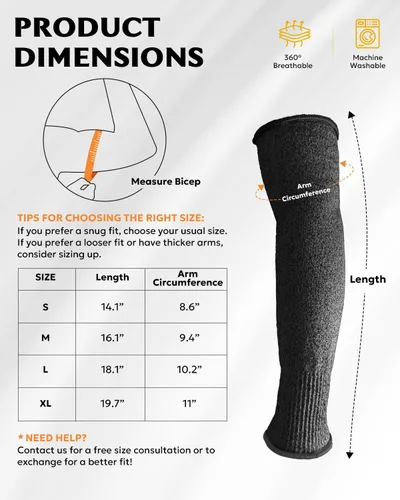 PRODUCT DIMENSIONS

360° Breathable

Machine Washable

Measure Bicep

Arm Circumference

Length

TIPS FOR CHOOSING THE RIGHT SIZE:
If you prefer a snug fit, choose your usual size. If you prefer a looser fit or have thicker arms, consider sizing up.

| SIZE | Length | Arm Circumference |
|---|---|---|
| S | 14.1” | 8.6” |
| M | 16.1” | 9.4” |
| L | 18.1” | 10.2” |
| XL | 19.7” | 11” |

* NEED HELP?
Contact us for a free size consultation or to exchange for a better fit!